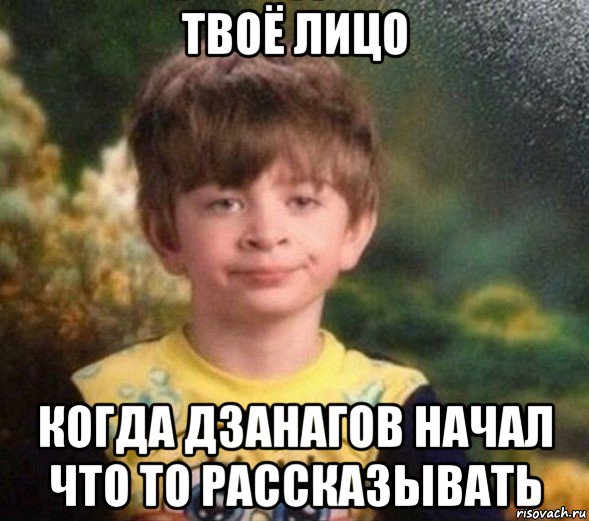 ТВОЁ ЛИЦО

КОГДА ДЗАНАГОВ НАЧАЛ ЧТО ТО РАССКАЗЫВАТЬ

risovach.ru